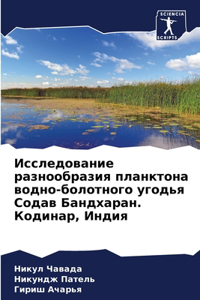 SCIENCIA SCRIPTS

Исследование разнообразия планктона водно-болотного угодья Содав Бандхаран. Кодинар, Индия

Никул Чавада
Никундж Патель
Гириш Ачарья